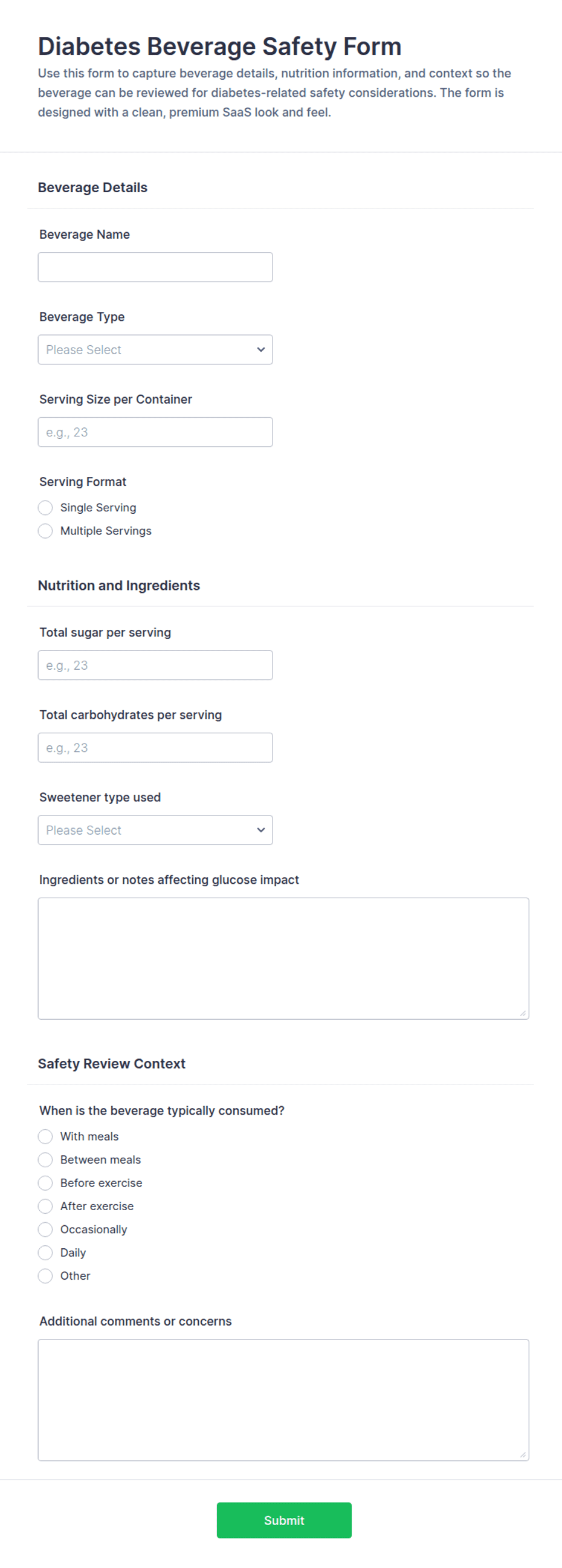 Diabetes Beverage Safety Form

Use this form to capture beverage details, nutrition information, and context so the beverage can be reviewed for diabetes-related safety considerations. The form is designed with a clean, premium SaaS look and feel.

Beverage Details

Beverage Name

Beverage Type

Please Select

Serving Size per Container

e.g., 23

Serving Format

Single Serving

Multiple Servings

Nutrition and Ingredients

Total sugar per serving

e.g., 23

Total carbohydrates per serving

e.g., 23

Sweetener type used

Please Select

Ingredients or notes affecting glucose impact

Safety Review Context

When is the beverage typically consumed?

With meals

Between meals

Before exercise

After exercise

Occasionally

Daily

Other

Additional comments or concerns

Submit